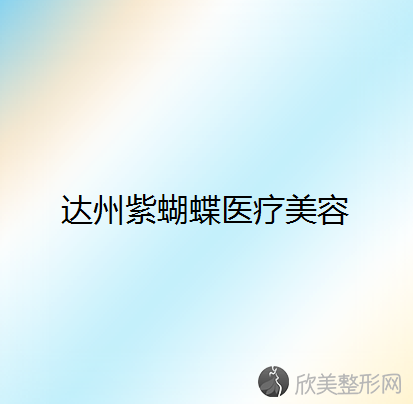 达州紫蝴蝶医疗美容

欣美整形网